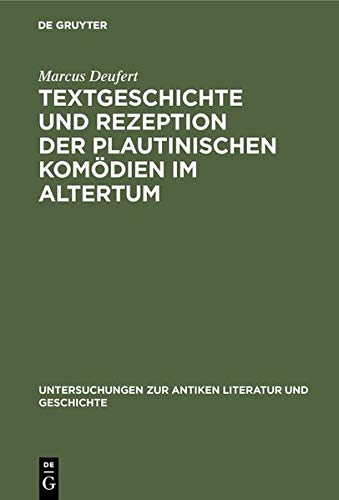 DE GRUYTER

Marcus Deufert

TEXTGESCHICHTE UND REZEPTION DER PLAUTINISCHEN KOMÖDIEN IM ALTERTUM

UNTERSUCHUNGEN ZUR ANTIKEN LITERATUR UND GESCHICHTE

DE
G